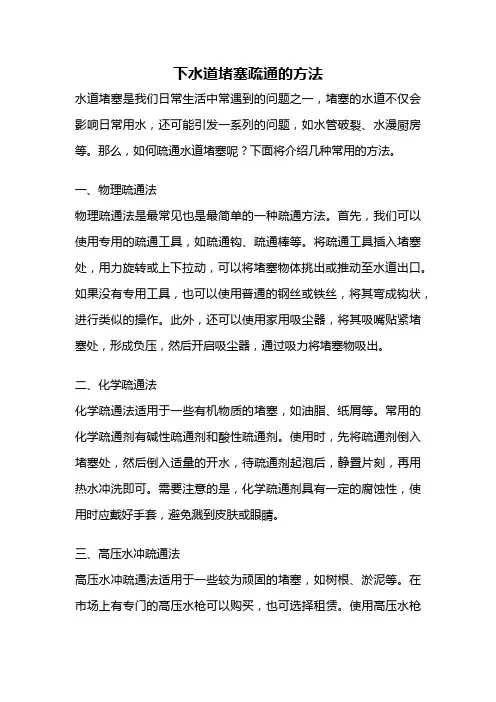 下水道堵塞疏通的方法

水道堵塞是我们日常生活中常遇到的问题之一，堵塞的水道不仅会影响日常用水，还可能引发一系列的问题，如水管破裂、水漫厨房等。那么，如何疏通水道堵塞呢？下面将介绍几种常用的方法。

一、物理疏通法

物理疏通法是最常见也是最简单的一种疏通方法。首先，我们可以使用专用的疏通工具，如疏通钩、疏通棒等。将疏通工具插入堵塞处，用力旋转或上下拉动，可以将堵塞物体挑出或推动至水道出口。如果没有专用工具，也可以使用普通的钢丝或铁丝，将其弯成钩状，进行类似的操作。此外，还可以使用家用吸尘器，将其吸嘴贴紧堵塞处，形成负压，然后开启吸尘器，通过吸力将堵塞物吸出。

二、化学疏通法

化学疏通法适用于一些有机物质的堵塞，如油脂、纸屑等。常用的化学疏通剂有碱性疏通剂和酸性疏通剂。使用时，先将疏通剂倒入堵塞处，然后倒入适量的开水，待疏通剂起泡后，静置片刻，再用热水冲洗即可。需要注意的是，化学疏通剂具有一定的腐蚀性，使用时应戴好手套，避免溅到皮肤或眼睛。

三、高压水冲疏通法

高压水冲疏通法适用于一些较为顽固的堵塞，如树根、淤泥等。在市场上有专门的高压水枪可以购买，也可选择租赁。使用高压水枪